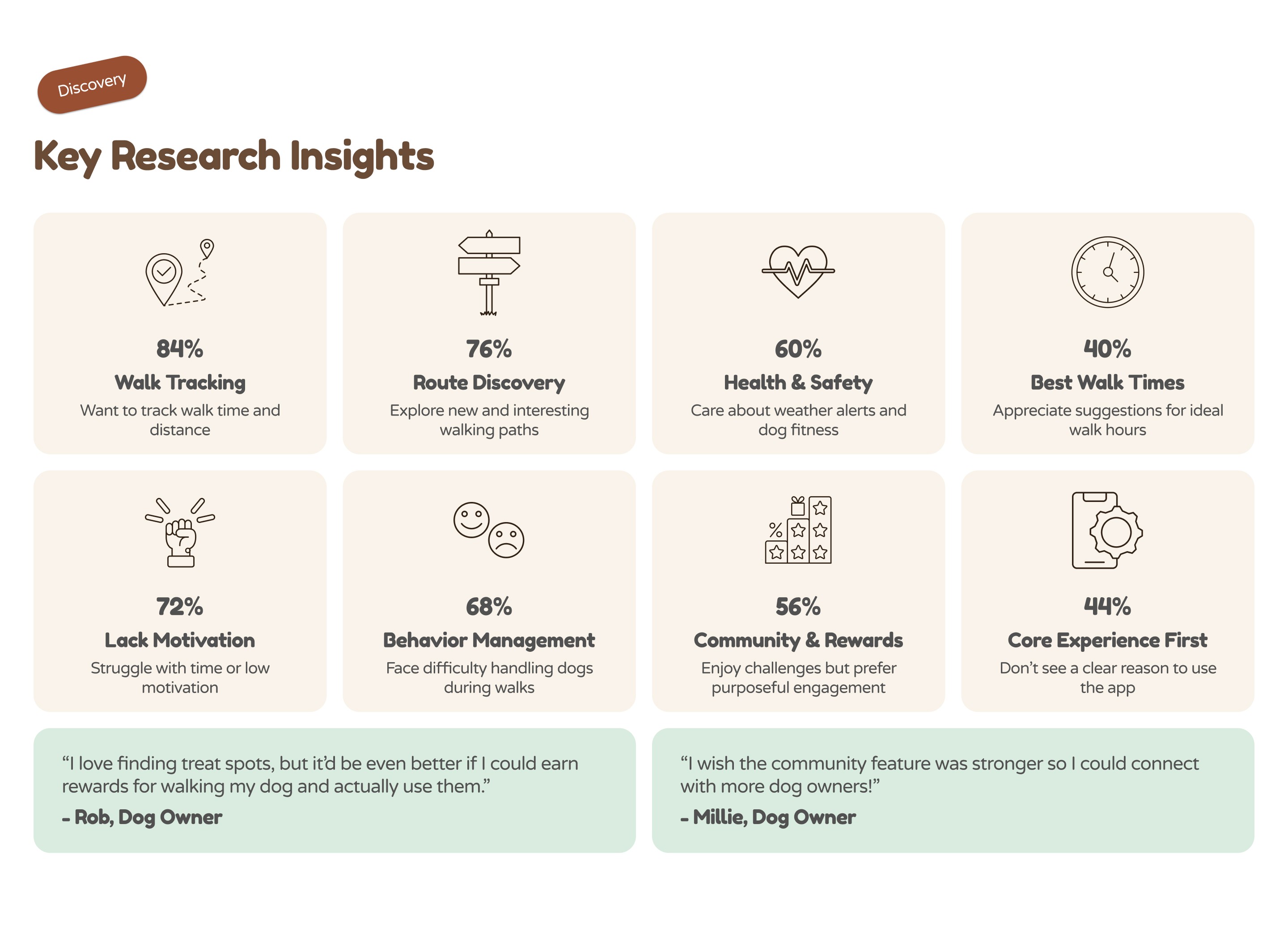 Discovery

Key Research Insights

84%
Walk Tracking
Want to track walk time and distance

76%
Route Discovery
Explore new and interesting walking paths

60%
Health & Safety
Care about weather alerts and dog fitness

40%
Best Walk Times
Appreciate suggestions for ideal walk hours

72%
Lack Motivation
Struggle with time or low motivation

68%
Behavior Management
Face difficulty handling dogs during walks

56%
Community & Rewards
Enjoy challenges but prefer purposeful engagement

44%
Core Experience First
Don't see a clear reason to use the app

"I love finding treat spots, but it'd be even better if I could earn rewards for walking my dog and actually use them."
- Rob, Dog Owner

"I wish the community feature was stronger so I could connect with more dog owners!"
- Millie, Dog Owner